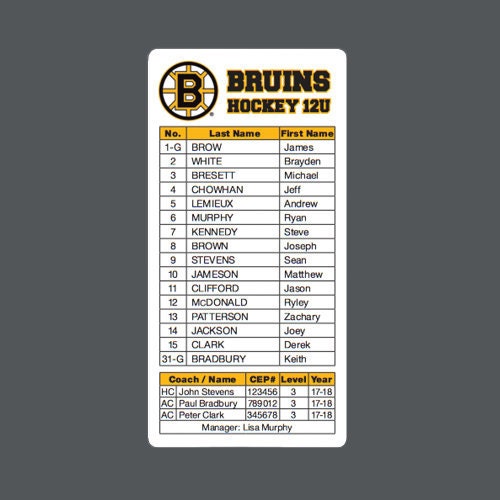 B

BRUINS
HOCKEY 12U

| No. | Last Name | First Name |
|---|---|---|
| 1-G | BROW | James |
| 2 | WHITE | Brayden |
| 3 | BRESETT | Michael |
| 4 | CHOWHAN | Jeff |
| 5 | LEMIEUX | Andrew |
| 6 | MURPHY | Ryan |
| 7 | KENNEDY | Steve |
| 8 | BROWN | Joseph |
| 9 | STEVENS | Sean |
| 10 | JAMESON | Matthew |
| 11 | CLIFFORD | Jason |
| 12 | McDONALD | Ryley |
| 13 | PATTERSON | Zachary |
| 14 | JACKSON | Joey |
| 15 | CLARK | Derek |
| 31-G | BRADBURY | Keith |

| Coach / Name | | CEP# | Level | Year |
|---|---|---|---|---|
| HC | John Stevens | 123456 | 3 | 17-18 |
| AC | Paul Bradbury | 789012 | 3 | 17-18 |
| AC | Peter Clark | 345678 | 3 | 17-18 |

Manager: Lisa Murphy